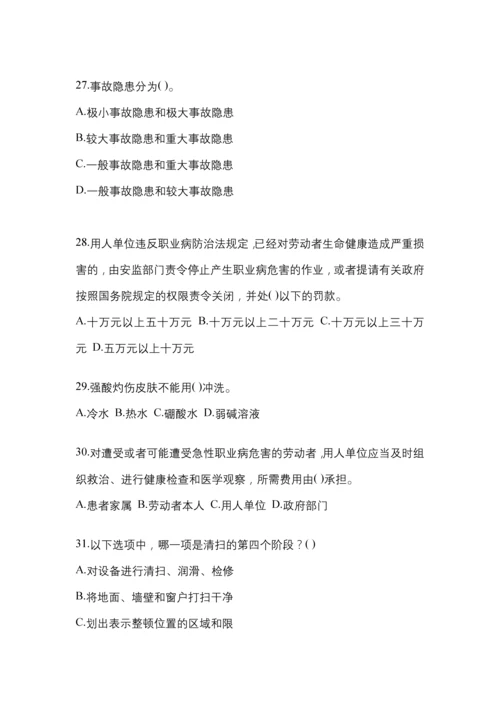 27.事故隐患分为( )。

A.极小事故隐患和极大事故隐患

B.较大事故隐患和重大事故隐患

C.一般事故隐患和重大事故隐患

D.一般事故隐患和较大事故隐患

28.用人单位违反职业病防治法规定,已经对劳动者生命健康造成严重损害的，由安监部门责令停止产生职业病危害的作业，或者提请有关政府按照国务院规定的权限责令关闭，并处( )以下的罚款。

A.十万元以上五十万元 B.十万元以上二十万元 C.十万元以上三十万元 D.五万元以上十万元

29.强酸灼伤皮肤不能用( )冲洗。

A.冷水 B.热水 C.硼酸水 D.弱碱溶液

30.对遭受或者可能遭受急性职业病危害的劳动者,用人单位应当及时组织救治、进行健康检查和医学观察，所需费用由( )承担。

A.患者家属 B.劳动者本人 C.用人单位 D.政府部门

31.以下选项中，哪一项是清扫的第四个阶段？( )

A.对设备进行清扫、润滑、检修

B.将地面、墙壁和窗户打扫干净

C.划出表示整顿位置的区域和限